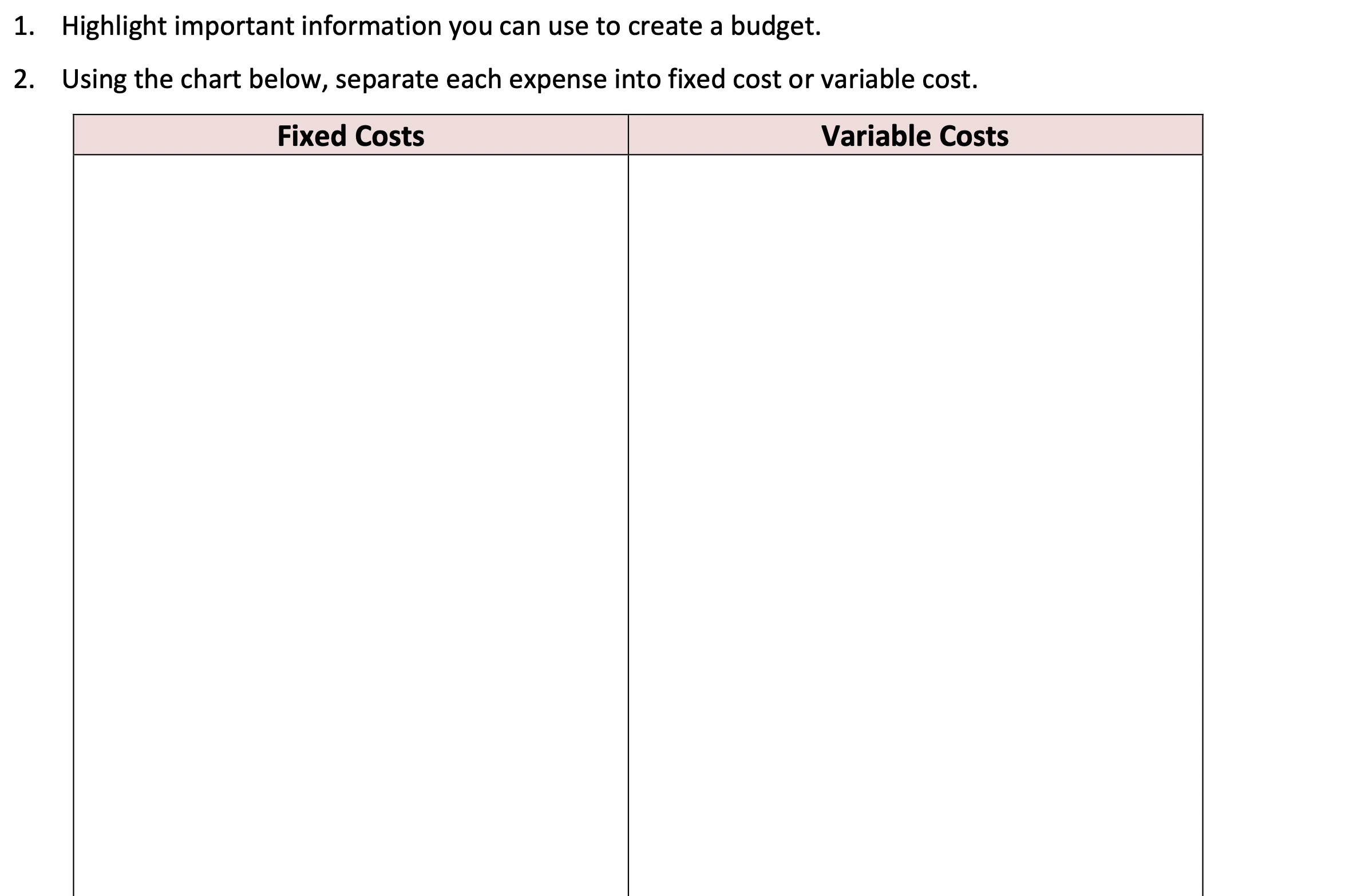 1. Highlight important information you can use to create a budget.

2. Using the chart below, separate each expense into fixed cost or variable cost.

| Fixed Costs | Variable Costs |
|---|---|
| | |